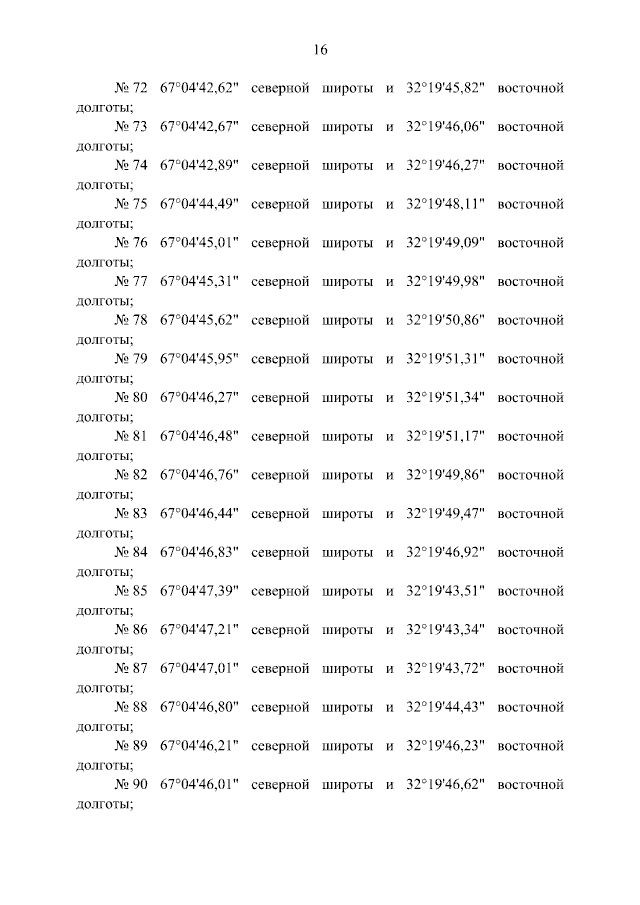 16

№ 72 67°04'42,62" северной широты и 32°19'45,82" восточной долготы;

№ 73 67°04'42,67" северной широты и 32°19'46,06" восточной долготы;

№ 74 67°04'42,89" северной широты и 32°19'46,27" восточной долготы;

№ 75 67°04'44,49" северной широты и 32°19'48,11" восточной долготы;

№ 76 67°04'45,01" северной широты и 32°19'49,09" восточной долготы;

№ 77 67°04'45,31" северной широты и 32°19'49,98" восточной долготы;

№ 78 67°04'45,62" северной широты и 32°19'50,86" восточной долготы;

№ 79 67°04'45,95" северной широты и 32°19'51,31" восточной долготы;

№ 80 67°04'46,27" северной широты и 32°19'51,34" восточной долготы;

№ 81 67°04'46,48" северной широты и 32°19'51,17" восточной долготы;

№ 82 67°04'46,76" северной широты и 32°19'49,86" восточной долготы;

№ 83 67°04'46,44" северной широты и 32°19'49,47" восточной долготы;

№ 84 67°04'46,83" северной широты и 32°19'46,92" восточной долготы;

№ 85 67°04'47,39" северной широты и 32°19'43,51" восточной долготы;

№ 86 67°04'47,21" северной широты и 32°19'43,34" восточной долготы;

№ 87 67°04'47,01" северной широты и 32°19'43,72" восточной долготы;

№ 88 67°04'46,80" северной широты и 32°19'44,43" восточной долготы;

№ 89 67°04'46,21" северной широты и 32°19'46,23" восточной долготы;

№ 90 67°04'46,01" северной широты и 32°19'46,62" восточной долготы;